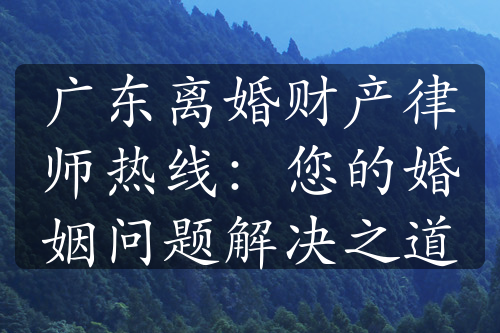 广东离婚财产律师热线：您的婚姻问题解决之道